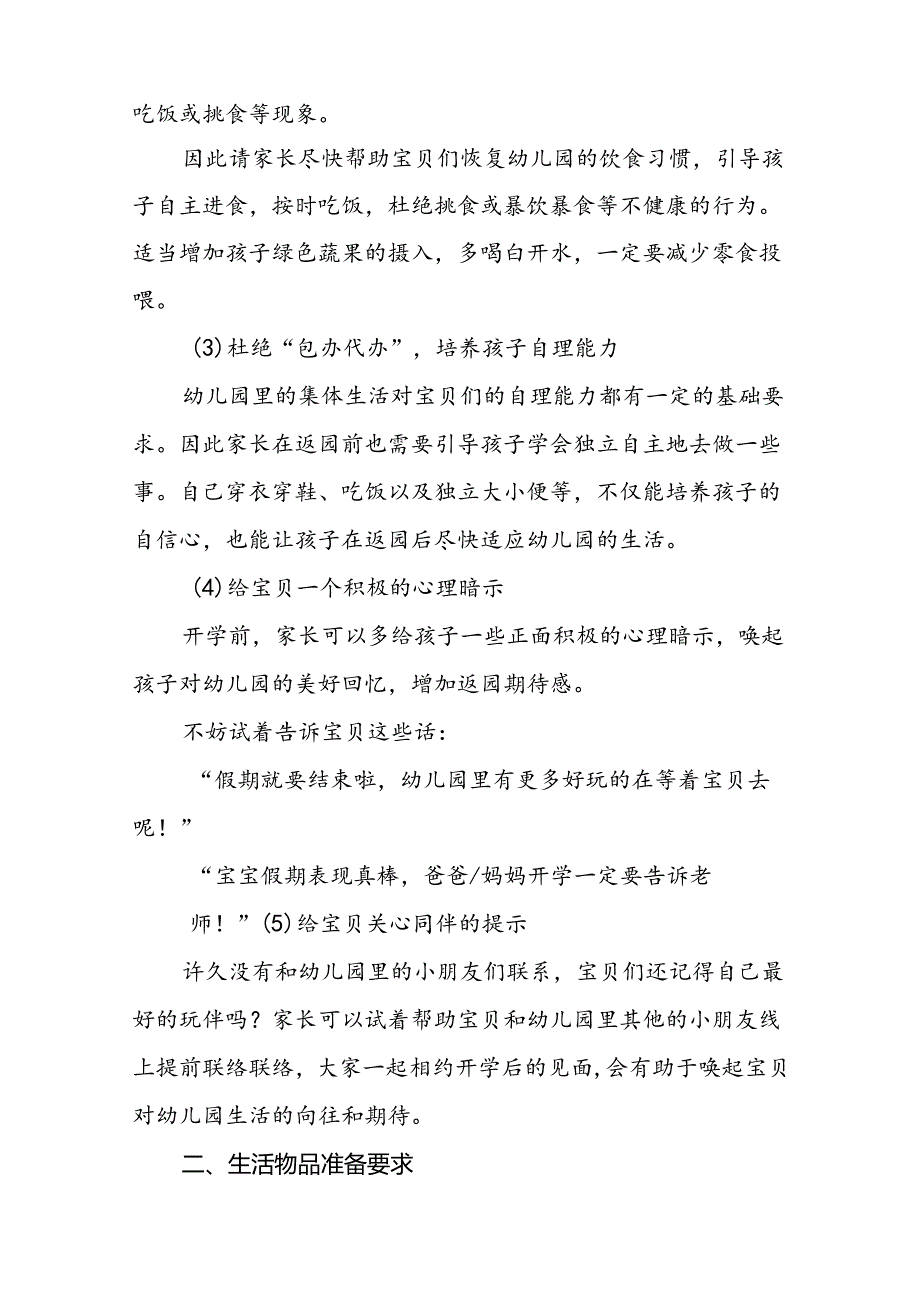 吃饭或挑食等现象。

因此请家长尽快帮助宝贝们恢复幼儿园的饮食习惯，引导孩子自主进食，按时吃饭，杜绝挑食或暴饮暴食等不健康的行为。适当增加孩子绿色蔬果的摄入，多喝白开水，一定要减少零食投喂。

(3)杜绝“包办代办”，培养孩子自理能力

幼儿园里的集体生活对宝贝们的自理能力都有一定的基础要求。因此家长在返园前也需要引导孩子学会独立自主地去做一些事。自己穿衣穿鞋、吃饭以及独立大小便等，不仅能培养孩子的自信心，也能让孩子在返园后尽快适应幼儿园的生活。

(4)给宝贝一个积极的心理暗示

开学前，家长可以多给孩子一些正面积极的心理暗示，唤起孩子对幼儿园的美好回忆，增加返园期待感。

不妨试着告诉宝贝这些话：

“假期就要结束啦，幼儿园里有更多好玩的在等着宝贝去呢！”

“宝宝假期表现真棒，爸爸/妈妈开学一定要告诉老师！”(5)给宝贝关心同伴的提示

许久没有和幼儿园里的小朋友们联系，宝贝们还记得自己最好的玩伴吗？家长可以试着帮助宝贝和幼儿园里其他的小朋友线上提前联络联络，大家一起相约开学后的见面，会有助于唤起宝贝对幼儿园生活的向往和期待。

二、生活物品准备要求